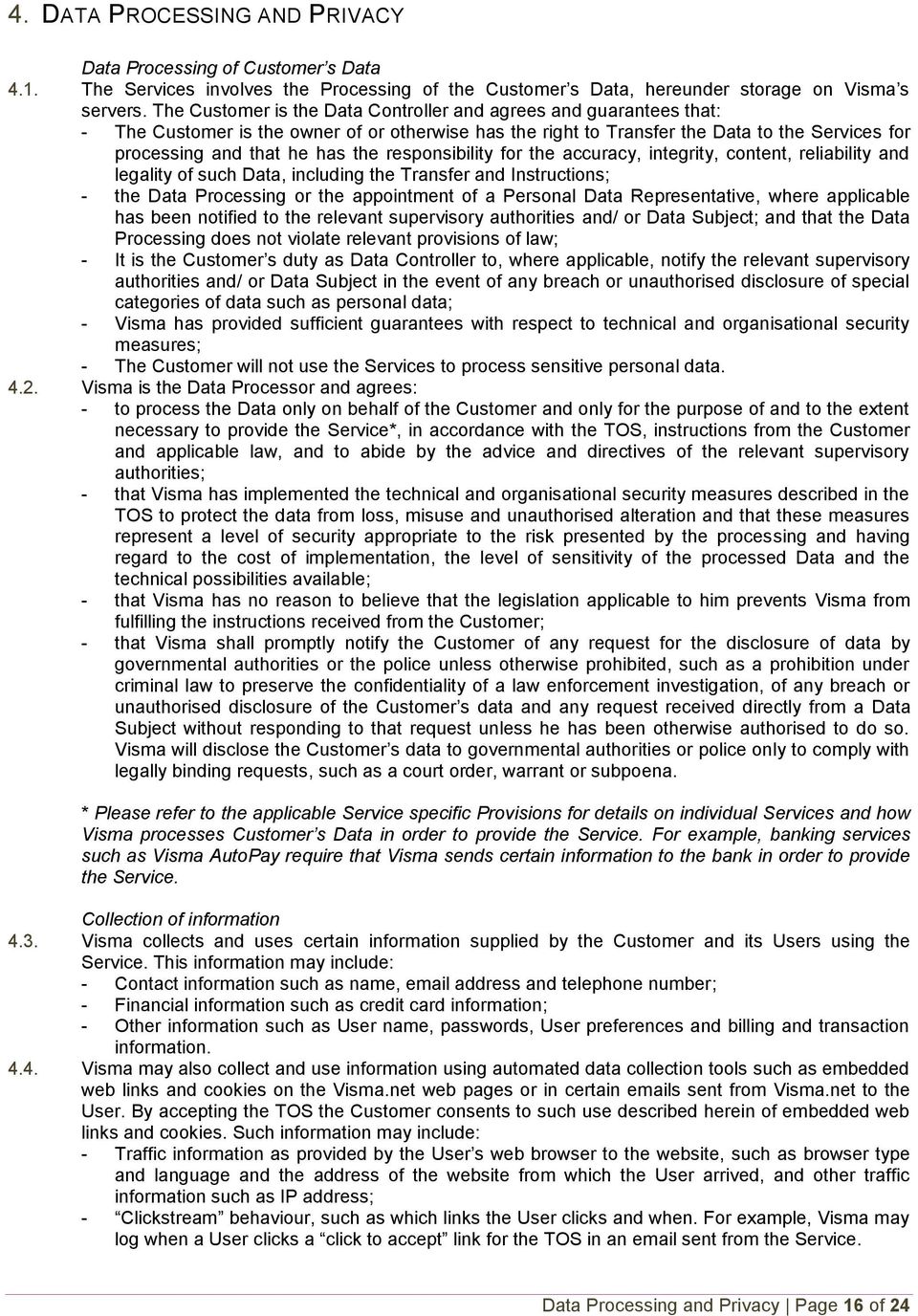 4. DATA PROCESSING AND PRIVACY

Data Processing of Customer's Data

4.1. The Services involves the Processing of the Customer's Data, hereunder storage on Visma's servers. The Customer is the Data Controller and agrees and guarantees that:

- The Customer is the owner of or otherwise has the right to Transfer the Data to the Services for processing and that he has the responsibility for the accuracy, integrity, content, reliability and legality of such Data, including the Transfer and Instructions;
- the Data Processing or the appointment of a Personal Data Representative, where applicable has been notified to the relevant supervisory authorities and/ or Data Subject; and that the Data Processing does not violate relevant provisions of law;
- It is the Customer's duty as Data Controller to, where applicable, notify the relevant supervisory authorities and/ or Data Subject in the event of any breach or unauthorised disclosure of special categories of data such as personal data;
- Visma has provided sufficient guarantees with respect to technical and organisational security measures;
- The Customer will not use the Services to process sensitive personal data.

4.2. Visma is the Data Processor and agrees:

- to process the Data only on behalf of the Customer and only for the purpose of and to the extent necessary to provide the Service*, in accordance with the TOS, instructions from the Customer and applicable law, and to abide by the advice and directives of the relevant supervisory authorities;
- that Visma has implemented the technical and organisational security measures described in the TOS to protect the data from loss, misuse and unauthorised alteration and that these measures represent a level of security appropriate to the risk presented by the processing and having regard to the cost of implementation, the level of sensitivity of the processed Data and the technical possibilities available;
- that Visma has no reason to believe that the legislation applicable to him prevents Visma from fulfilling the instructions received from the Customer;
- that Visma shall promptly notify the Customer of any request for the disclosure of data by governmental authorities or the police unless otherwise prohibited, such as a prohibition under criminal law to preserve the confidentiality of a law enforcement investigation, of any breach or unauthorised disclosure of the Customer's data and any request received directly from a Data Subject without responding to that request unless he has been otherwise authorised to do so. Visma will disclose the Customer's data to governmental authorities or police only to comply with legally binding requests, such as a court order, warrant or subpoena.

* Please refer to the applicable Service specific Provisions for details on individual Services and how Visma processes Customer's Data in order to provide the Service. For example, banking services such as Visma AutoPay require that Visma sends certain information to the bank in order to provide the Service.

Collection of information

4.3. Visma collects and uses certain information supplied by the Customer and its Users using the Service. This information may include:

- Contact information such as name, email address and telephone number;
- Financial information such as credit card information;
- Other information such as User name, passwords, User preferences and billing and transaction information.

4.4. Visma may also collect and use information using automated data collection tools such as embedded web links and cookies on the Visma.net web pages or in certain emails sent from Visma.net to the User. By accepting the TOS the Customer consents to such use described herein of embedded web links and cookies. Such information may include:

- Traffic information as provided by the User's web browser to the website, such as browser type and language and the address of the website from which the User arrived, and other traffic information such as IP address;
- "Clickstream" behaviour, such as which links the User clicks and when. For example, Visma may log when a User clicks a "click to accept" link for the TOS in an email sent from the Service.

Data Processing and Privacy | Page 16 of 24